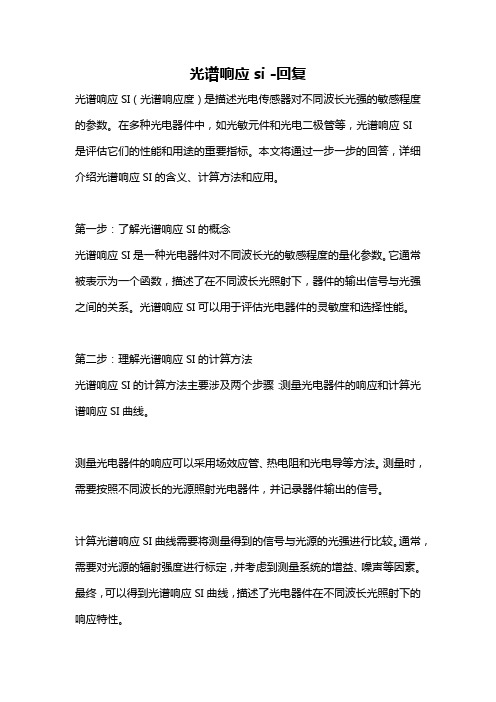 光谱响应 si -回复

光谱响应 SI（光谱响应度）是描述光电传感器对不同波长光强的敏感程度的参数。在多种光电器件中，如光敏元件和光电二极管等，光谱响应 SI 是评估它们的性能和用途的重要指标。本文将通过一步一步的回答，详细介绍光谱响应 SI 的含义、计算方法和应用。

第一步：了解光谱响应 SI 的概念
光谱响应 SI 是一种光电器件对不同波长光的敏感程度的量化参数。它通常被表示为一个函数，描述了在不同波长光照射下，器件的输出信号与光强之间的关系。光谱响应 SI 可以用于评估光电器件的灵敏度和选择性能。

第二步：理解光谱响应 SI 的计算方法
光谱响应 SI 的计算方法主要涉及两个步骤：测量光电器件的响应和计算光谱响应 SI 曲线。

测量光电器件的响应可以采用场效应管、热电阻和光电导等方法。测量时，需要按照不同波长的光源照射光电器件，并记录器件输出的信号。

计算光谱响应 SI 曲线需要将测量得到的信号与光源的光强进行比较。通常，需要对光源的辐射强度进行标定，并考虑到测量系统的增益、噪声等因素。最终，可以得到光谱响应 SI 曲线，描述了光电器件在不同波长光照射下的响应特性。